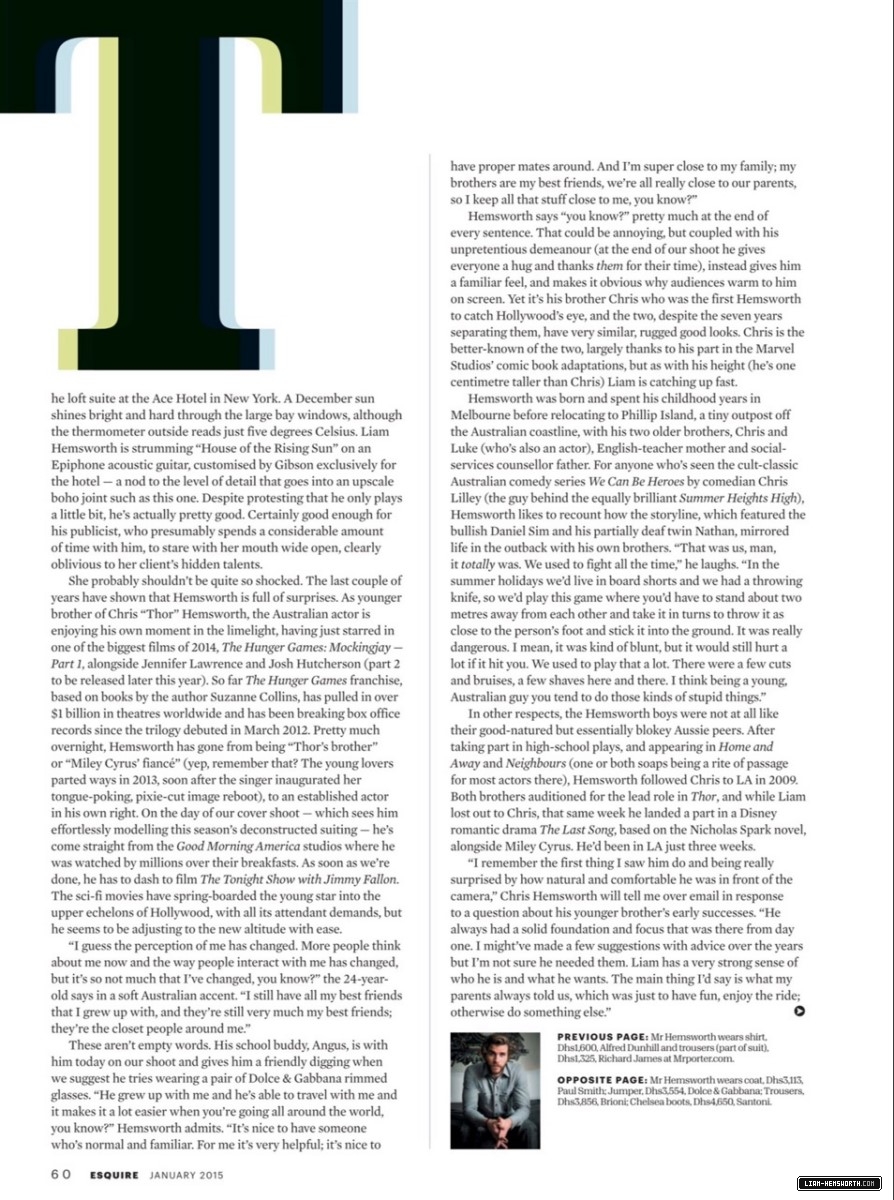 T

he loft suite at the Ace Hotel in New York. A December sun shines bright and hard through the large bay windows, although the thermometer outside reads just five degrees Celsius. Liam Hemsworth is strumming "House of the Rising Sun" on an Epiphone acoustic guitar, customised by Gibson exclusively for the hotel — a nod to the level of detail that goes into an upscale boho joint such as this one. Despite protesting that he only plays a little bit, he's actually pretty good. Certainly good enough for his publicist, who presumably spends a considerable amount of time with him, to stare with her mouth wide open, clearly oblivious to her client's hidden talents.

She probably shouldn't be quite so shocked. The last couple of years have shown that Hemsworth is full of surprises. As younger brother of Chris "Thor" Hemsworth, the Australian actor is enjoying his own moment in the limelight, having just starred in one of the biggest films of 2014, The Hunger Games: Mockingjay — Part 1, alongside Jennifer Lawrence and Josh Hutcherson (part 2 to be released later this year). So far The Hunger Games franchise, based on books by the author Suzanne Collins, has pulled in over $1 billion in theatres worldwide and has been breaking box office records since the trilogy debuted in March 2012. Pretty much overnight, Hemsworth has gone from being "Thor's brother" or "Miley Cyrus' fiancé" (yep, remember that? The young lovers parted ways in 2013, soon after the singer inaugurated her tongue-poking, pixie-cut image reboot), to an established actor in his own right. On the day of our cover shoot — which sees him effortlessly modelling this season's deconstructed suiting — he's come straight from the Good Morning America studios where he was watched by millions over their breakfasts. As soon as we're done, he has to dash to film The Tonight Show with Jimmy Fallon. The sci-fi movies have spring-boarded the young star into the upper echelons of Hollywood, with all its attendant demands, but he seems to be adjusting to the new altitude with ease.

"I guess the perception of me has changed. More people think about me now and the way people interact with me has changed, but it's so not much that I've changed, you know?" the 24-year-old says in a soft Australian accent. "I still have all my best friends that I grew up with, and they're still very much my best friends; they're the closet people around me."

These aren't empty words. His school buddy, Angus, is with him today on our shoot and gives him a friendly digging when we suggest he tries wearing a pair of Dolce & Gabbana rimmed glasses. "He grew up with me and he's able to travel with me and it makes it a lot easier when you're going all around the world, you know?" Hemsworth admits. "It's nice to have someone who's normal and familiar. For me it's very helpful; it's nice to have proper mates around. And I'm super close to my family; my brothers are my best friends, we're all really close to our parents, so I keep all that stuff close to me, you know?"

Hemsworth says "you know?" pretty much at the end of every sentence. That could be annoying, but coupled with his unpretentious demeanour (at the end of our shoot he gives everyone a hug and thanks them for their time), instead gives him a familiar feel, and makes it obvious why audiences warm to him on screen. Yet it's his brother Chris who was the first Hemsworth to catch Hollywood's eye, and the two, despite the seven years separating them, have very similar, rugged good looks. Chris is the better-known of the two, largely thanks to his part in the Marvel Studios' comic book adaptations, but as with his height (he's one centimetre taller than Chris) Liam is catching up fast.

Hemsworth was born and spent his childhood years in Melbourne before relocating to Phillip Island, a tiny outpost off the Australian coastline, with his two older brothers, Chris and Luke (who's also an actor), English-teacher mother and social-services counsellor father. For anyone who's seen the cult-classic Australian comedy series We Can Be Heroes by comedian Chris Lilley (the guy behind the equally brilliant Summer Heights High), Hemsworth likes to recount how the storyline, which featured the bullish Daniel Sim and his partially deaf twin Nathan, mirrored life in the outback with his own brothers. "That was us, man, it totally was. We used to fight all the time," he laughs. "In the summer holidays we'd live in board shorts and we had a throwing knife, so we'd play this game where you'd have to stand about two metres away from each other and take it in turns to throw it as close to the person's foot and stick it into the ground. It was really dangerous. I mean, it was kind of blunt, but it would still hurt a lot if it hit you. We used to play that a lot. There were a few cuts and bruises, a few shaves here and there. I think being a young, Australian guy you tend to do those kinds of stupid things."

In other respects, the Hemsworth boys were not at all like their good-natured but essentially blokey Aussie peers. After taking part in high-school plays, and appearing in Home and Away and Neighbours (one or both soaps being a rite of passage for most actors there), Hemsworth followed Chris to LA in 2009. Both brothers auditioned for the lead role in Thor, and while Liam lost out to Chris, that same week he landed a part in a Disney romantic drama The Last Song, based on the Nicholas Spark novel, alongside Miley Cyrus. He'd been in LA just three weeks.

"I remember the first thing I saw him do and being really surprised by how natural and comfortable he was in front of the camera," Chris Hemsworth will tell me over email in response to a question about his younger brother's early successes. "He always had a solid foundation and focus that was there from day one. I might've made a few suggestions with advice over the years but I'm not sure he needed them. Liam has a very strong sense of who he is and what he wants. The main thing I'd say is what my parents always told us, which was just to have fun, enjoy the ride; otherwise do something else."

PREVIOUS PAGE: Mr Hemsworth wears shirt, Dhs1,600, Alfred Dunhill and trousers (part of suit), Dhs1,325, Richard James at Mrporter.com.

OPPOSITE PAGE: Mr Hemsworth wears coat, Dhs3,113, Paul Smith; Jumper, Dhs3,554, Dolce & Gabbana; Trousers, Dhs3,856, Brioni; Chelsea boots, Dhs4,650, Santoni.

60 ESQUIRE JANUARY 2015

LIAM-HEMSWORTH.COM